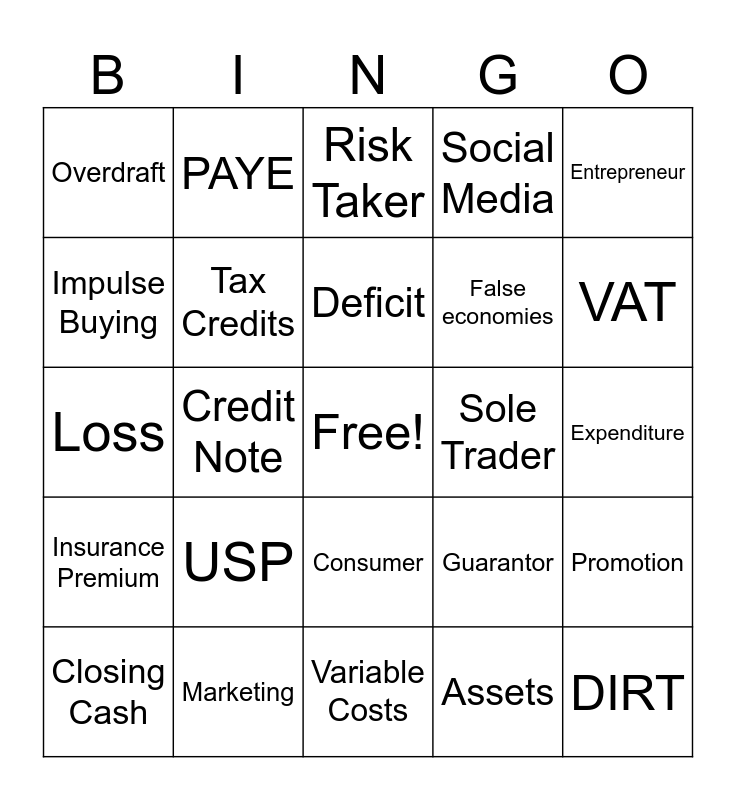 | B | I | N | G | O |
|---|---|---|---|---|
| Overdraft | PAYE | Risk Taker | Social Media | Entrepreneur |
| Impulse Buying | Tax Credits | Deficit | False economies | VAT |
| Loss | Credit Note | Free! | Sole Trader | Expenditure |
| Insurance Premium | USP | Consumer | Guarantor | Promotion |
| Closing Cash | Marketing | Variable Costs | Assets | DIRT |